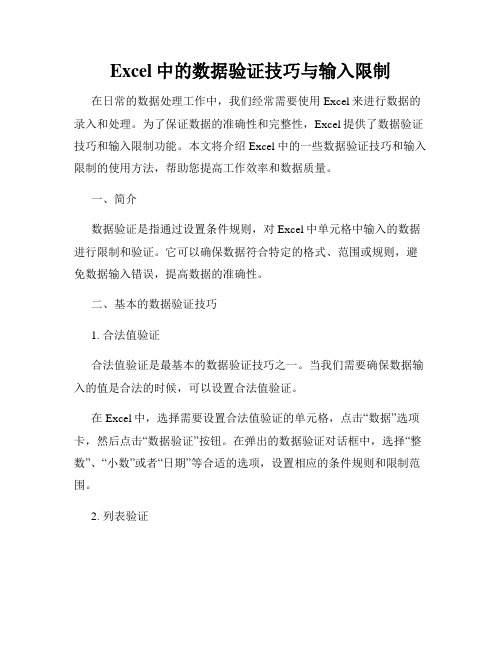 Excel 中的数据验证技巧与输入限制

在日常的数据处理工作中，我们经常需要使用 Excel 来进行数据的录入和处理。为了保证数据的准确性和完整性，Excel 提供了数据验证技巧和输入限制功能。本文将介绍 Excel 中的一些数据验证技巧和输入限制的使用方法，帮助您提高工作效率和数据质量。

一、简介

数据验证是指通过设置条件规则，对 Excel 中单元格中输入的数据进行限制和验证。它可以确保数据符合特定的格式、范围或规则，避免数据输入错误，提高数据的准确性。

二、基本的数据验证技巧

1. 合法值验证

合法值验证是最基本的数据验证技巧之一。当我们需要确保数据输入的值是合法的时候，可以设置合法值验证。

在 Excel 中，选择需要设置合法值验证的单元格，点击“数据”选项卡，然后点击“数据验证”按钮。在弹出的数据验证对话框中，选择“整数”、“小数”或者“日期”等合适的选项，设置相应的条件规则和限制范围。

2. 列表验证